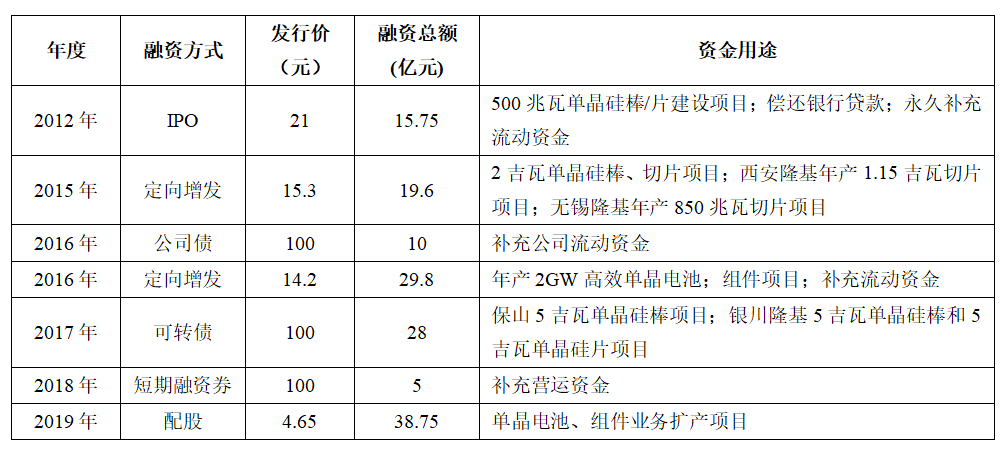 | 年度 | 融资方式 | 发行价（元） | 融资总额(亿元) | 资金用途 |
|---|---|---|---|---|
| 2012年 | IPO | 21 | 15.75 | 500兆瓦单晶硅棒/片建设项目；偿还银行贷款；永久补充流动资金 |
| 2015年 | 定向增发 | 15.3 | 19.6 | 2吉瓦单晶硅棒、切片项目；西安隆基年产1.15吉瓦切片项目；无锡隆基年产850兆瓦切片项目 |
| 2016年 | 公司债 | 100 | 10 | 补充公司流动资金 |
| 2016年 | 定向增发 | 14.2 | 29.8 | 年产2GW高效单晶电池；组件项目；补充流动资金 |
| 2017年 | 可转债 | 100 | 28 | 保山5吉瓦单晶硅棒项目；银川隆基5吉瓦单晶硅棒和5吉瓦单晶硅片项目 |
| 2018年 | 短期融资券 | 100 | 5 | 补充营运资金 |
| 2019年 | 配股 | 4.65 | 38.75 | 单晶电池、组件业务扩产项目 |